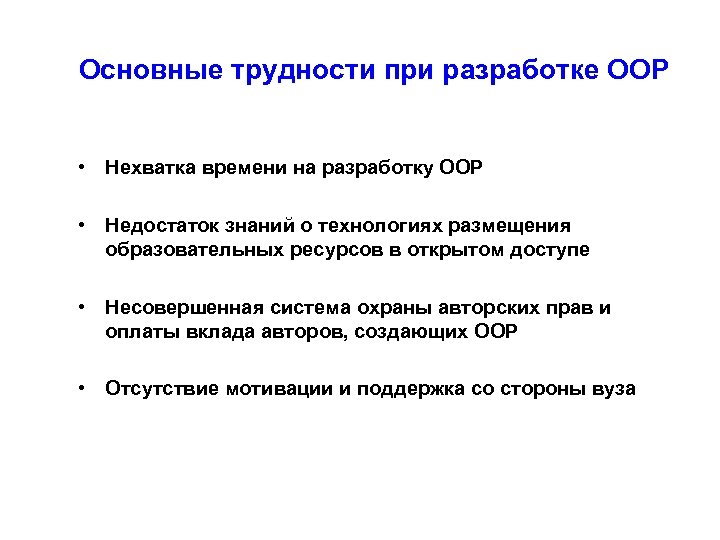 Основные трудности при разработке ООР

• Нехватка времени на разработку ООР

• Недостаток знаний о технологиях размещения образовательных ресурсов в открытом доступе

• Несовершенная система охраны авторских прав и оплаты вклада авторов, создающих ООР

• Отсутствие мотивации и поддержка со стороны вуза